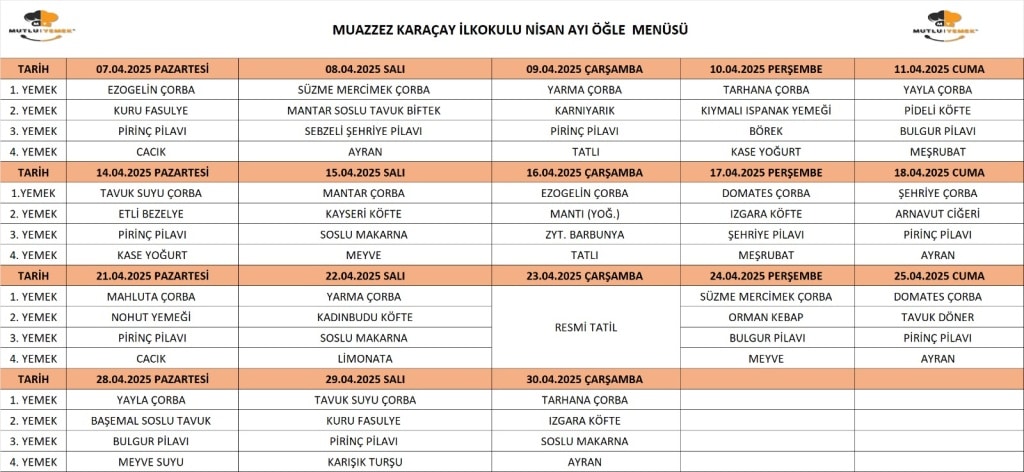 MUTLU YEMEK

MUAZZEZ KARAÇAY İLKOKULU NİSAN AYI ÖĞLE MENÜSÜ

MUTLU YEMEK

| TARİH | 07.04.2025 PAZARTESİ | 08.04.2025 SALI | 09.04.2025 ÇARŞAMBA | 10.04.2025 PERŞEMBE | 11.04.2025 CUMA |
|---|---|---|---|---|---|
| 1. YEMEK | EZOGELİN ÇORBA | SÜZME MERCİMEK ÇORBA | YARMA ÇORBA | TARHANA ÇORBA | YAYLA ÇORBA |
| 2. YEMEK | KURU FASULYE | MANTAR SOSLU TAVUK BİFTEK | KARNIYARIK | KIYMALI ISPANAK YEMEĞİ | PİDELİ KÖFTE |
| 3. YEMEK | PİRİNÇ PİLAVI | SEBZELİ ŞEHRİYE PİLAVI | PİRİNÇ PİLAVI | BÖREK | BULGUR PİLAVI |
| 4. YEMEK | CACIK | AYRAN | TATLI | KASE YOĞURT | MEŞRUBAT |
| TARİH | 14.04.2025 PAZARTESİ | 15.04.2025 SALI | 16.04.2025 ÇARŞAMBA | 17.04.2025 PERŞEMBE | 18.04.2025 CUMA |
| 1.YEMEK | TAVUK SUYU ÇORBA | MANTAR ÇORBA | EZOGELİN ÇORBA | DOMATES ÇORBA | ŞEHRİYE ÇORBA |
| 2. YEMEK | ETLİ BEZELYE | KAYSERİ KÖFTE | MANTI (YOĞ.) | IZGARA KÖFTE | ARNAVUT CİĞERİ |
| 3. YEMEK | PİRİNÇ PİLAVI | SOSLU MAKARNA | ZYT. BARBUNYA | ŞEHRİYE PİLAVI | PİRİNÇ PİLAVI |
| 4. YEMEK | KASE YOĞURT | MEYVE | TATLI | MEŞRUBAT | AYRAN |
| TARİH | 21.04.2025 PAZARTESİ | 22.04.2025 SALI | 23.04.2025 ÇARŞAMBA | 24.04.2025 PERŞEMBE | 25.04.2025 CUMA |
| 1. YEMEK | MAHLUTA ÇORBA | YARMA ÇORBA | RESMİ TATİL | SÜZME MERCİMEK ÇORBA | DOMATES ÇORBA |
| 2. YEMEK | NOHUT YEMEĞİ | KADINBUDU KÖFTE | | ORMAN KEBAP | TAVUK DÖNER |
| 3. YEMEK | PİRİNÇ PİLAVI | SOSLU MAKARNA | | BULGUR PİLAVI | PİRİNÇ PİLAVI |
| 4. YEMEK | CACIK | LİMONATA | | MEYVE | AYRAN |
| TARİH | 28.04.2025 PAZARTESİ | 29.04.2025 SALI | 30.04.2025 ÇARŞAMBA | | |
| 1. YEMEK | YAYLA ÇORBA | TAVUK SUYU ÇORBA | TARHANA ÇORBA | | |
| 2. YEMEK | BAŞEMAL SOSLU TAVUK | KURU FASULYE | IZGARA KÖFTE | | |
| 3. YEMEK | BULGUR PİLAVI | PİRİNÇ PİLAVI | SOSLU MAKARNA | | |
| 4. YEMEK | MEYVE SUYU | KARIŞIK TURŞU | AYRAN | | |